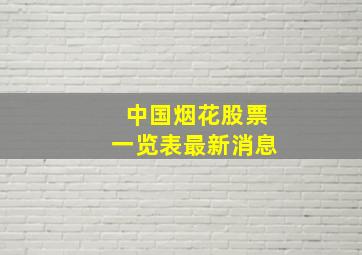 中国烟花股票
一览表最新消息